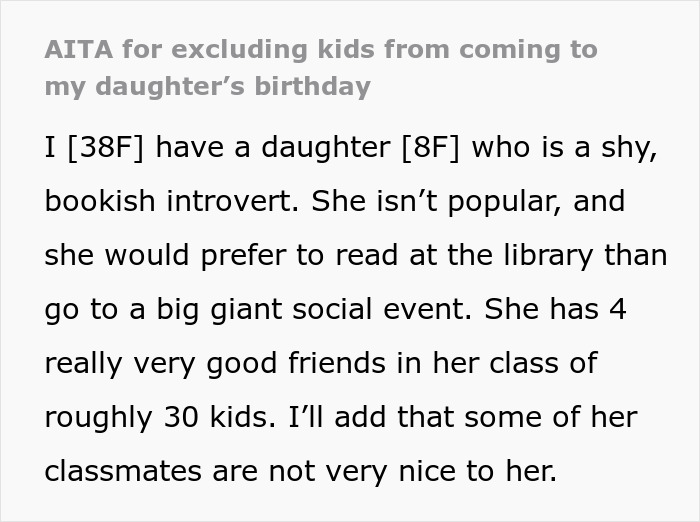 AITA for excluding kids from coming to my daughter’s birthday

I [38F] have a daughter [8F] who is a shy, bookish introvert. She isn’t popular, and she would prefer to read at the library than go to a big giant social event. She has 4 really very good friends in her class of roughly 30 kids. I’ll add that some of her classmates are not very nice to her.